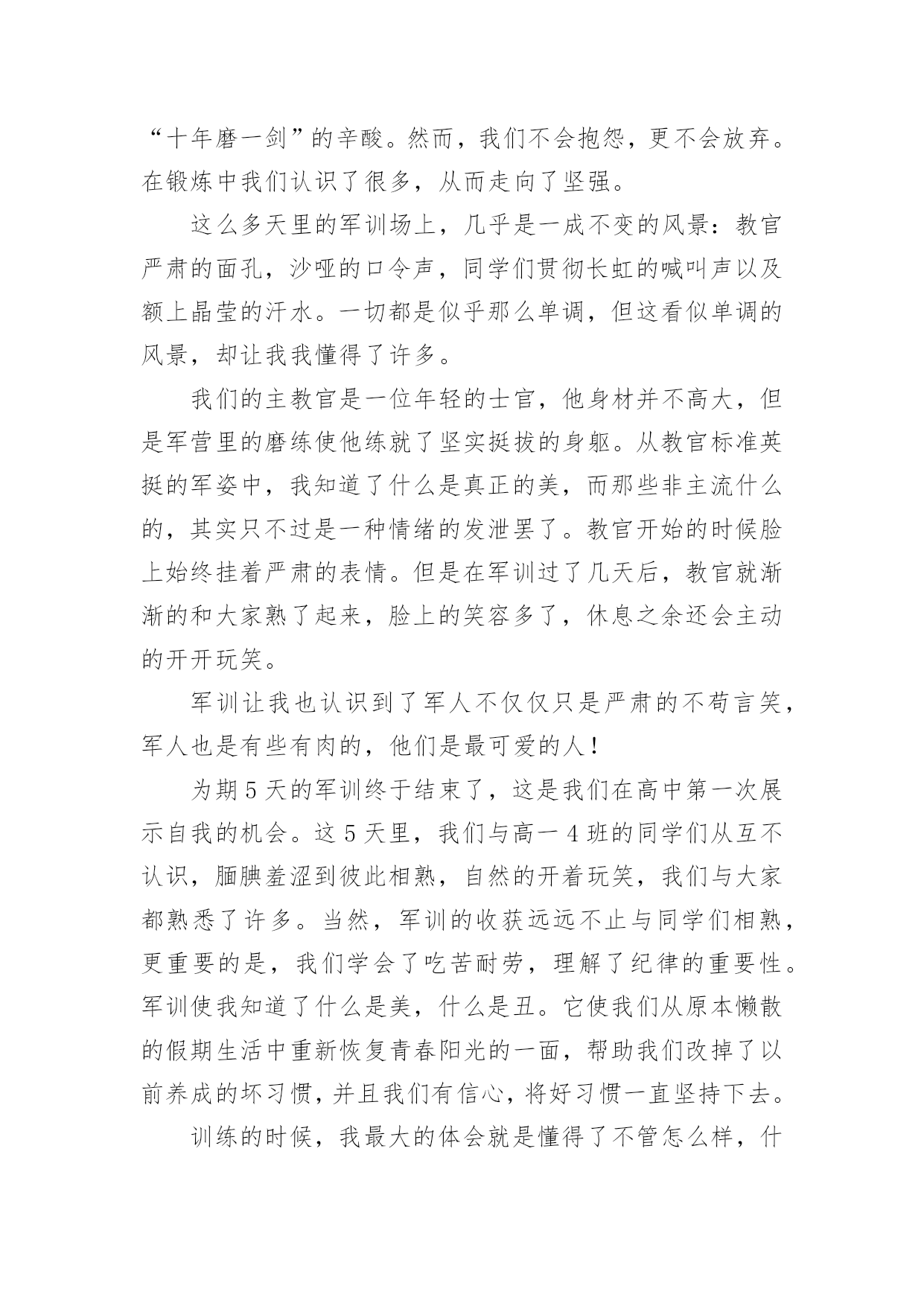 “十年磨一剑”的辛酸。然而，我们不会抱怨，更不会放弃。在锻炼中我们认识了很多，从而走向了坚强。

这么多天里的军训场上，几乎是一成不变的风景：教官严肃的面孔，沙哑的口令声，同学们贯彻长虹的喊叫声以及额上晶莹的汗水。一切都是似乎那么单调，但这看似单调的风景，却让我我懂得了许多。

我们的主教官是一位年轻的士官，他身材并不高大，但是军营里的磨练使他练就了坚实挺拔的身躯。从教官标准英挺的军姿中，我知道了什么是真正的美，而那些非主流什么的，其实只不过是一种情绪的发泄罢了。教官开始的时候脸上始终挂着严肃的表情。但是在军训过了几天后，教官就渐渐的和大家熟了起来，脸上的笑容多了，休息之余还会主动的开开玩笑。

军训让我也认识到了军人不仅仅只是严肃的不苟言笑，军人也是有些有肉的，他们是最可爱的人！

为期 5 天的军训终于结束了，这是我们在高中第一次展示自我的机会。这 5 天里，我们与高一 4 班的同学们从互不认识，腼腆羞涩到彼此相熟，自然的开着玩笑，我们与大家都熟悉了许多。当然，军训的收获远远不止与同学们相熟，更重要的是，我们学会了吃苦耐劳，理解了纪律的重要性。军训使我知道了什么是美，什么是丑。它使我们从原本懒散的假期生活中重新恢复青春阳光的一面，帮助我们改掉了以前养成的坏习惯，并且我们有信心，将好习惯一直坚持下去。

训练的时候，我最大的体会就是懂得了不管怎么样，什